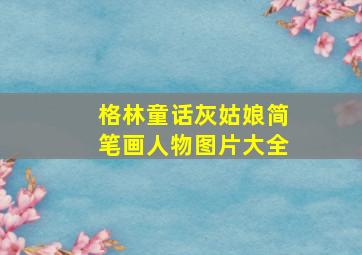 格林童话灰姑娘简笔画人物图片大全